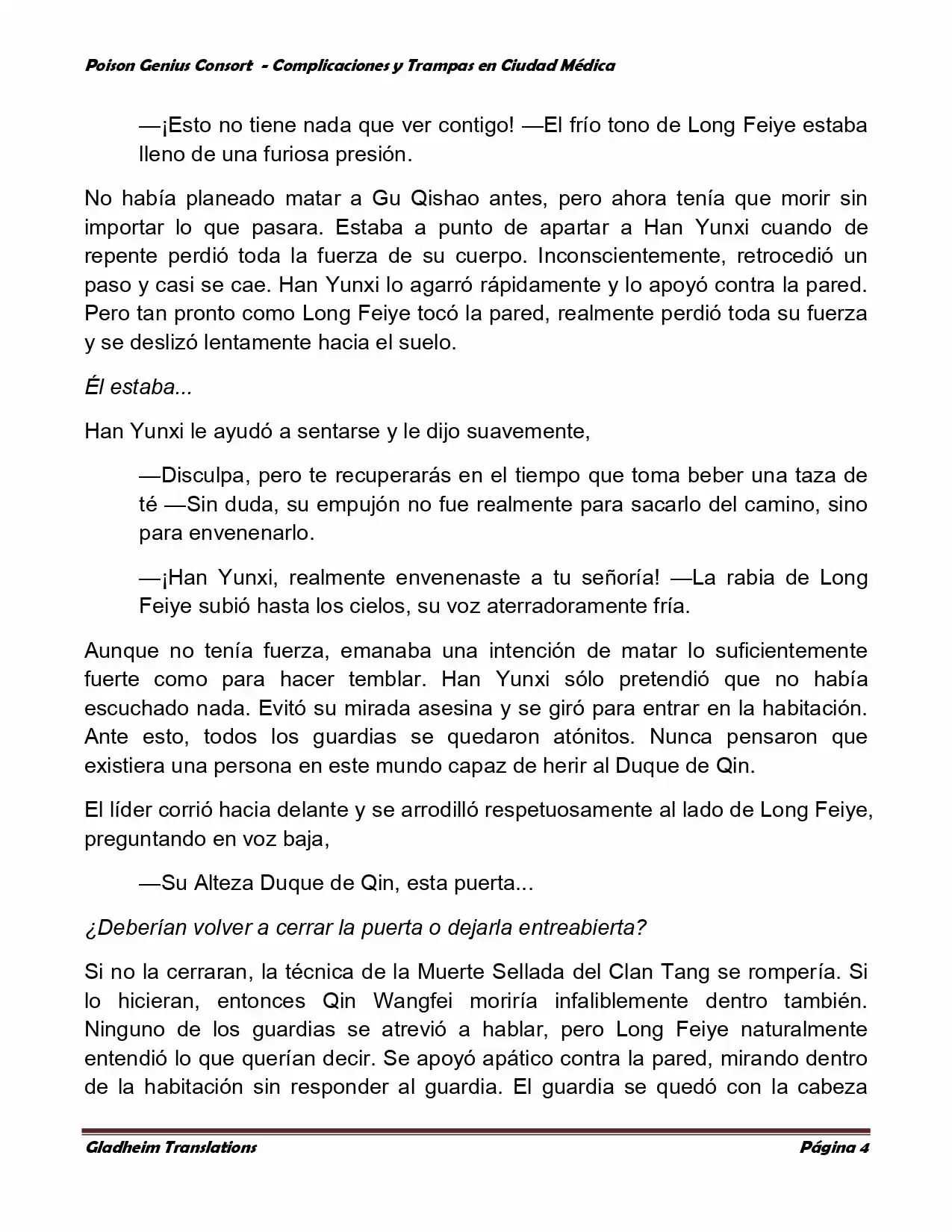 Poison Genius Consort - Complicaciones y Trampas en Ciudad Médica

—¡Esto no tiene nada que ver contigo! —El frío tono de Long Feiye estaba lleno de una furiosa presión.

No había planeado matar a Gu Qishao antes, pero ahora tenía que morir sin importar lo que pasara. Estaba a punto de apartar a Han Yunxi cuando de repente perdió toda la fuerza de su cuerpo. Inconscientemente, retrocedió un paso y casi se cae. Han Yunxi lo agarró rápidamente y lo apoyó contra la pared. Pero tan pronto como Long Feiye tocó la pared, realmente perdió toda su fuerza y se deslizó lentamente hacia el suelo.

Él estaba...

Han Yunxi le ayudó a sentarse y le dijo suavemente,

—Disculpa, pero te recuperarás en el tiempo que toma beber una taza de té —Sin duda, su empujón no fue realmente para sacarlo del camino, sino para envenenarlo.

—¡Han Yunxi, realmente envenenaste a tu señoría! —La rabia de Long Feiye subió hasta los cielos, su voz aterradoramente fría.

Aunque no tenía fuerza, emanaba una intención de matar lo suficientemente fuerte como para hacer temblar. Han Yunxi sólo pretendió que no había escuchado nada. Evitó su mirada asesina y se giró para entrar en la habitación. Ante esto, todos los guardias se quedaron atónitos. Nunca pensaron que existiera una persona en este mundo capaz de herir al Duque de Qin.

El líder corrió hacia delante y se arrodilló respetuosamente al lado de Long Feiye, preguntando en voz baja,

—Su Alteza Duque de Qin, esta puerta...

¿Deberían volver a cerrar la puerta o dejarla entreabierta?

Si no la cerraran, la técnica de la Muerte Sellada del Clan Tang se rompería. Si lo hicieran, entonces Qin Wangfei moriría infaliblemente dentro también. Ninguno de los guardias se atrevió a hablar, pero Long Feiye naturalmente entendió lo que querían decir. Se apoyó apático contra la pared, mirando dentro de la habitación sin responder al guardia. El guardia se quedó con la cabeza

Gladheim Translations Página 4